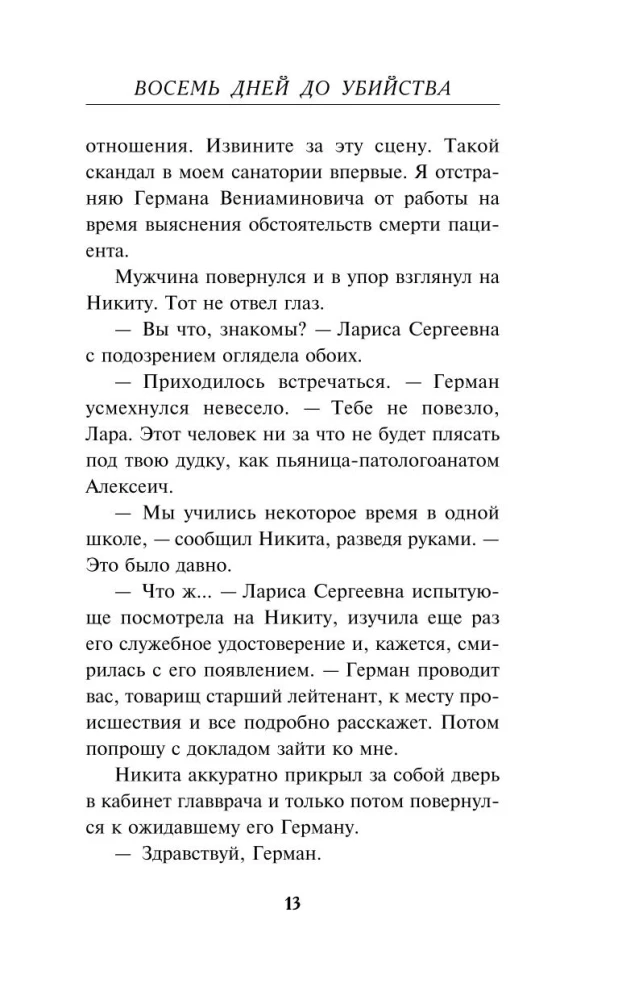 ВОСЕМЬ ДНЕЙ ДО УБИЙСТВА

отношения. Извините за эту сцену. Такой скандал в моем санатории впервые. Я отстраняю Германа Вениаминовича от работы на время выяснения обстоятельств смерти пациента.

Мужчина повернулся и в упор взглянул на Никиту. Тот не отвел глаз.

— Вы что, знакомы? — Лариса Сергеевна с подозрением оглядела обоих.

— Приходилось встречаться. — Герман усмехнулся невесело. — Тебе не повезло, Лара. Этот человек ни за что не будет плясать под твою дудку, как пьяница-патологоанатом Алексеич.

— Мы учились некоторое время в одной школе, — сообщил Никита, разведя руками. — Это было давно.

— Что ж... — Лариса Сергеевна испытующе посмотрела на Никиту, изучила еще раз его служебное удостоверение и, кажется, смирилась с его появлением. — Герман проводит вас, товарищ старший лейтенант, к месту происшествия и все подробно расскажет. Потом попрошу с докладом зайти ко мне.

Никита аккуратно прикрыл за собой дверь в кабинет главврача и только потом повернулся к ожидавшему его Герману.

— Здравствуй, Герман.

13